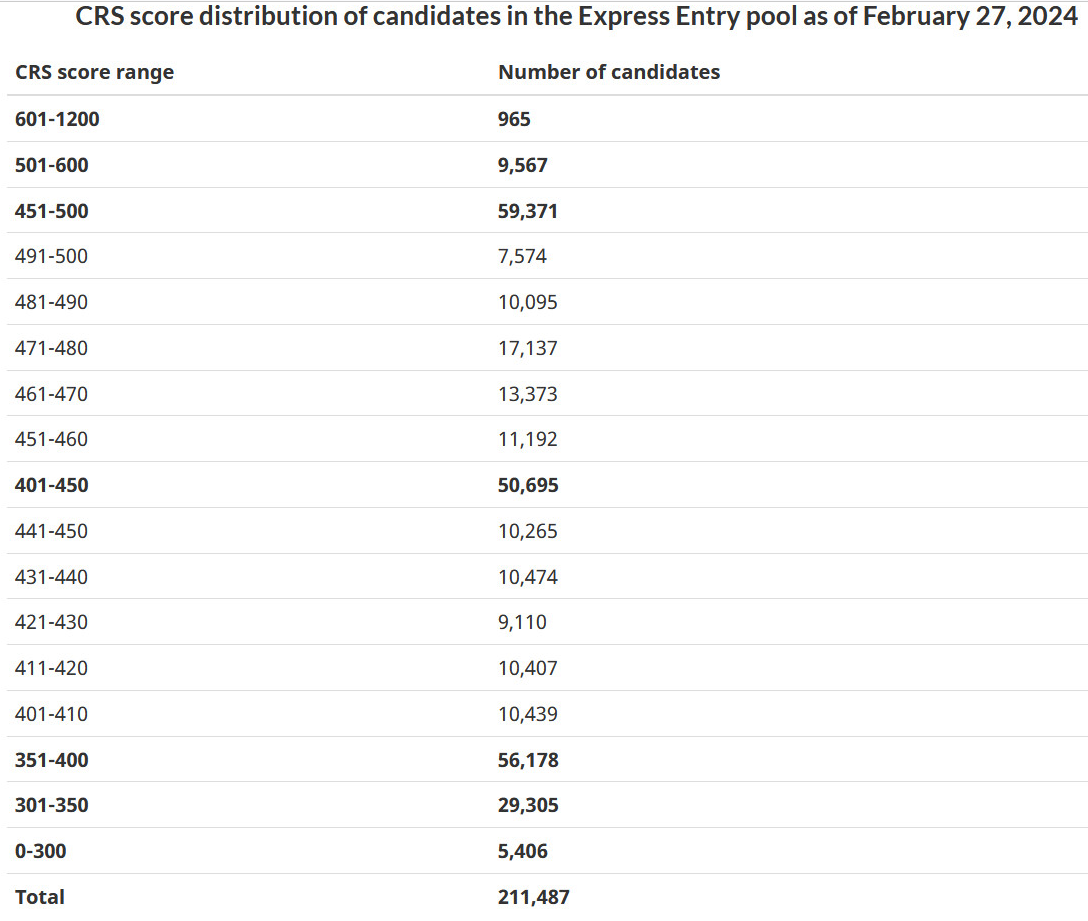 CRS score distribution of candidates in the Express Entry pool as of February 27, 2024

| CRS score range | Number of candidates |
|---|---|
| 601-1200 | 965 |
| 501-600 | 9,567 |
| 451-500 | 59,371 |
| 491-500 | 7,574 |
| 481-490 | 10,095 |
| 471-480 | 17,137 |
| 461-470 | 13,373 |
| 451-460 | 11,192 |
| 401-450 | 50,695 |
| 441-450 | 10,265 |
| 431-440 | 10,474 |
| 421-430 | 9,110 |
| 411-420 | 10,407 |
| 401-410 | 10,439 |
| 351-400 | 56,178 |
| 301-350 | 29,305 |
| 0-300 | 5,406 |
| Total | 211,487 |